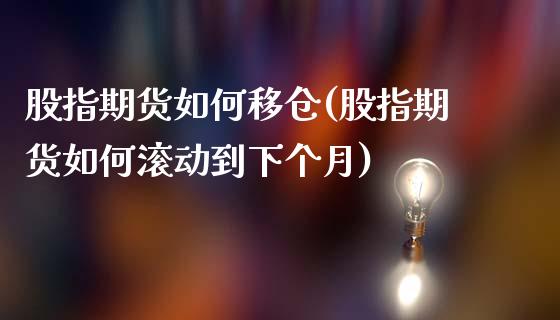 股指期货如何移仓(股指期货如何滚动到下个月)